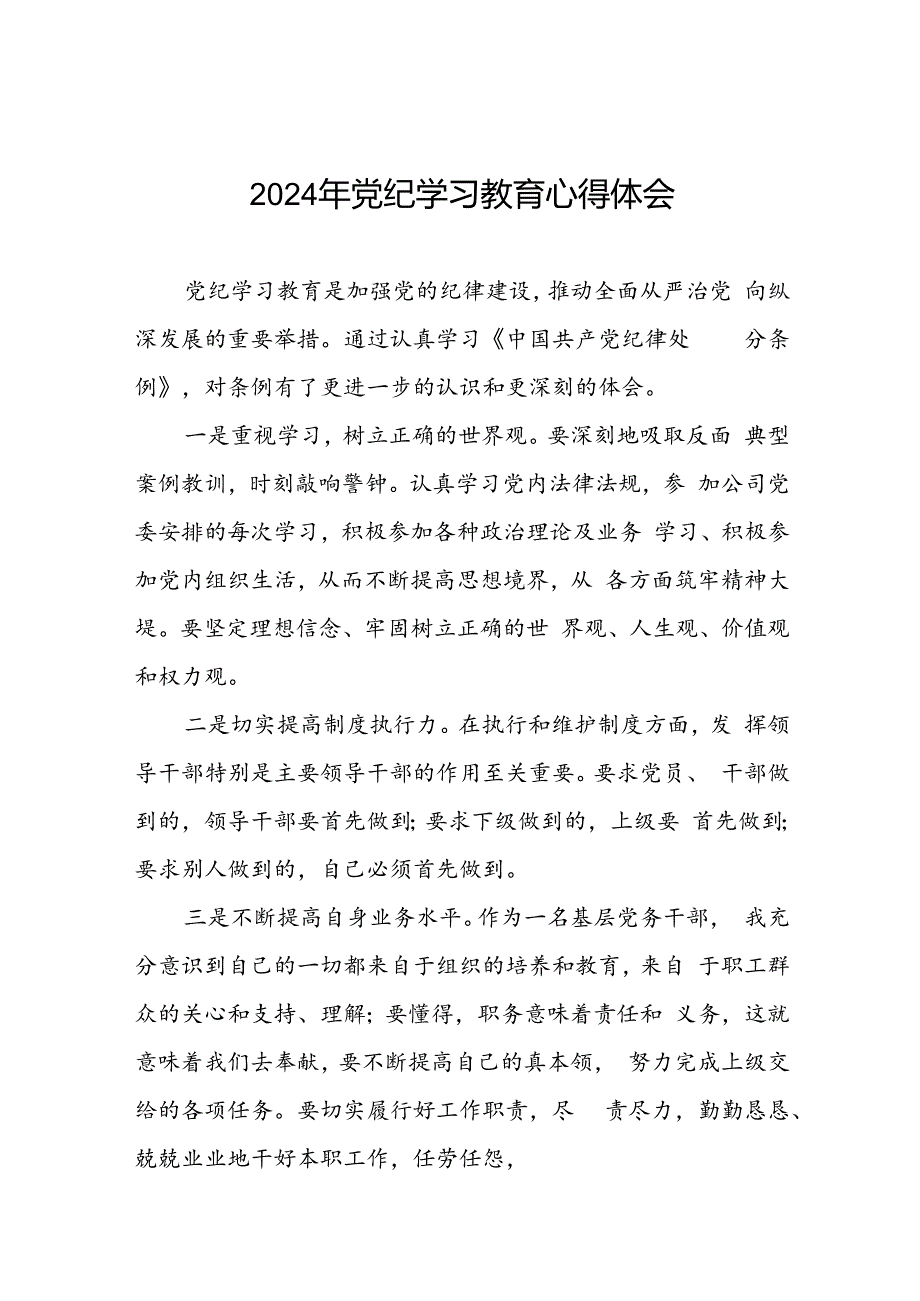 2024年党纪学习教育心得体会

党纪学习教育是加强党的纪律建设，推动全面从严治党 向纵深发展的重要举措。通过认真学习《中国共产党纪律处 分条例》，对条例有了更进一步的认识和更深刻的体会。

一是重视学习，树立正确的世界观。要深刻地吸取反面 典型案例教训，时刻敲响警钟。认真学习党内法律法规，参 加公司党委安排的每次学习，积极参加各种政治理论及业务 学习、积极参加党内组织生活，从而不断提高思想境界，从 各方面筑牢精神大堤。要坚定理想信念、牢固树立正确的世 界观、人生观、价值观和权力观。

二是切实提高制度执行力。在执行和维护制度方面，发 挥领导干部特别是主要领导干部的作用至关重要。要求党员、 干部做到的，领导干部要首先做到；要求下级做到的，上级要 首先做到；要求别人做到的，自己必须首先做到。

三是不断提高自身业务水平。作为一名基层党务干部， 我充分意识到自己的一切都来自于组织的培养和教育，来自 于职工群众的关心和支持、理解；要懂得，职务意味着责任和 义务，这就意味着我们去奉献，要不断提高自己的真本领， 努力完成上级交给的各项任务。要切实履行好工作职责，尽 责尽力，勤勤恳恳、兢兢业业地干好本职工作，任劳任怨，